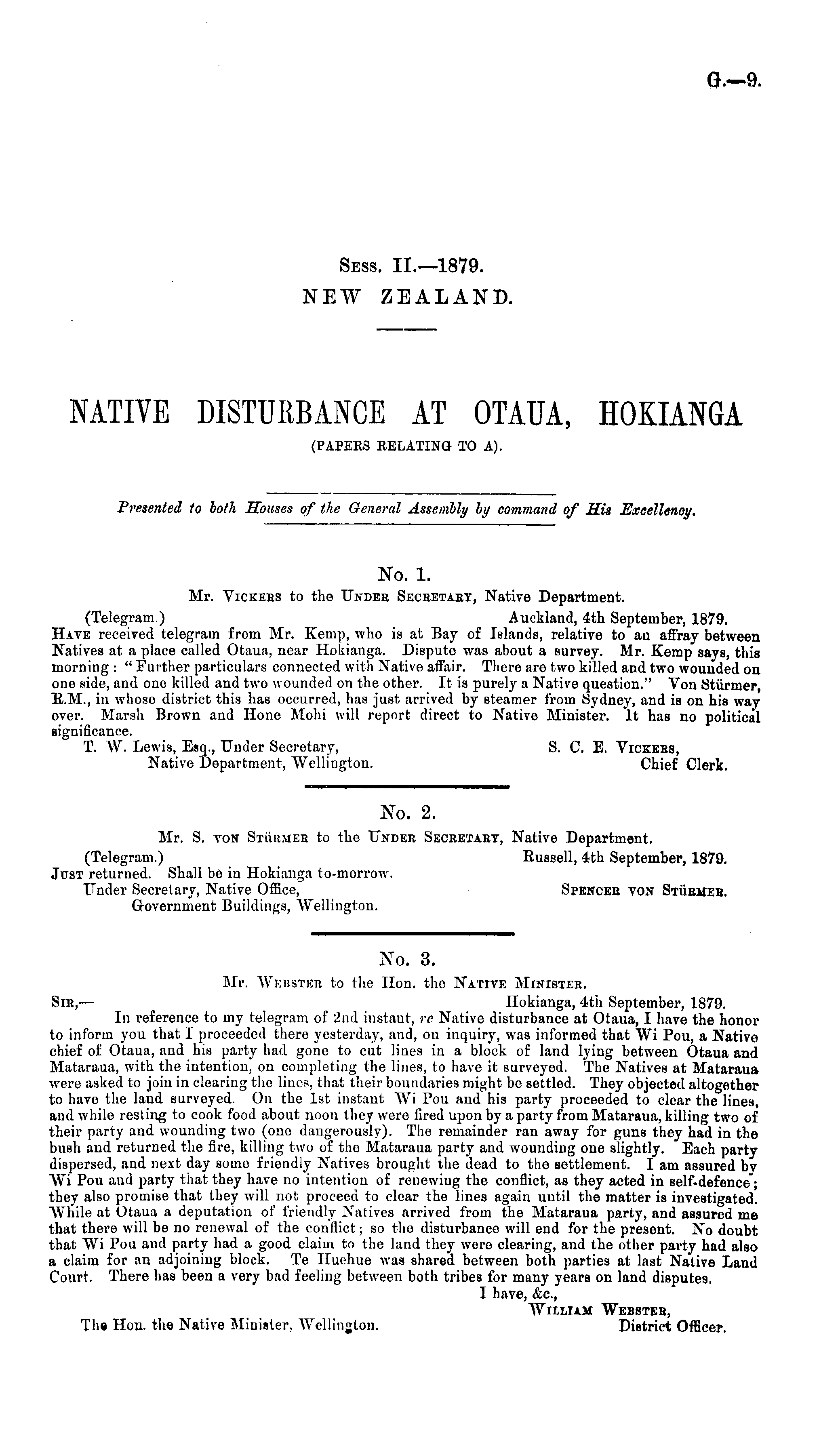 G.—9.

Sess. II.—1879.
NEW ZEALAND.

NATIVE DISTURBANCE AT OTAUA, HOKIANGA
(PAPERS RELATING TO A).

Presented to both Houses of the General Assembly by command of His Excellency.

No. 1.
Mr. Vickers to the Under Secretary, Native Department.

(Telegram.) Auckland, 4th September, 1879.
Have received telegram from Mr. Kemp, who is at Bay of Islands, relative to an affray between Natives at a place called Otaua, near Hokianga. Dispute was about a survey. Mr. Kemp says, this morning: "Further particulars connected with Native affair. There are two killed and two wounded on one side, and one killed and two wounded on the other. It is purely a Native question." Von Stürmer, R.M., in whose district this has occurred, has just arrived by steamer from Sydney, and is on his way over. Marsh Brown and Hone Mohi will report direct to Native Minister. It has no political significance.

T. W. Lewis, Esq., Under Secretary, Native Department, Wellington.
S. C. E. Vickers, Chief Clerk.

No. 2.
Mr. S. von Stürmer to the Under Secretary, Native Department.

(Telegram.) Russell, 4th September, 1879.
Just returned. Shall be in Hokianga to-morrow.

Under Secretary, Native Office, Government Buildings, Wellington.
Spencer von Stürmer.

No. 3.
Mr. Webster to the Hon. the Native Minister.

Sir,— Hokianga, 4th September, 1879.
In reference to my telegram of 2nd instant, re Native disturbance at Otaua, I have the honor to inform you that I proceeded there yesterday, and, on inquiry, was informed that Wi Pou, a Native chief of Otaua, and his party had gone to cut lines in a block of land lying between Otaua and Mataraua, with the intention, on completing the lines, to have it surveyed. The Natives at Mataraua were asked to join in clearing the lines, that their boundaries might be settled. They objected altogether to have the land surveyed. On the 1st instant Wi Pou and his party proceeded to clear the lines, and while resting to cook food about noon they were fired upon by a party from Mataraua, killing two of their party and wounding two (one dangerously). The remainder ran away for guns they had in the bush and returned the fire, killing two of the Mataraua party and wounding one slightly. Each party dispersed, and next day some friendly Natives brought the dead to the settlement. I am assured by Wi Pou and party that they have no intention of renewing the conflict, as they acted in self-defence; they also promise that they will not proceed to clear the lines again until the matter is investigated. While at Otaua a deputation of friendly Natives arrived from the Mataraua party, and assured me that there will be no renewal of the conflict; so the disturbance will end for the present. No doubt that Wi Pou and party had a good claim to the land they were clearing, and the other party had also a claim for an adjoining block. Te Huehue was shared between both parties at last Native Land Court. There has been a very bad feeling between both tribes for many years on land disputes.

I have, &c.,
William Webster,
District Officer.

The Hon. the Native Minister, Wellington.